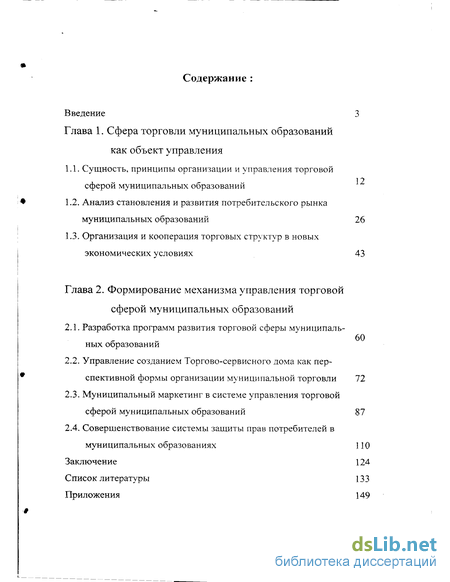 Содержание :

Введение 3

Глава 1. Сфера торговли муниципальных образований как объект управления

1.1. Сущность, принципы организации и управления торговой сферой муниципальных образований 12

1.2. Анализ становления и развития потребительского рынка муниципальных образований 26

1.3. Организация и кооперация торговых структур в новых экономических условиях 43

Глава 2. Формирование механизма управления торговой сферой муниципальных образований

2.1. Разработка программ развития торговой сферы муниципальных образований 60

2.2. Управление созданием Торгово-сервисного дома как перспективной формы организации муниципальной торговли 72

2.3. Муниципальный маркетинг в системе управления торговой сферой муниципальных образований 87

2.4. Совершенствование системы защиты прав потребителей в муниципальных образованиях 110

Заключение 124

Список литературы 133

Приложения 149

dsLib.net
библиотека диссертаций